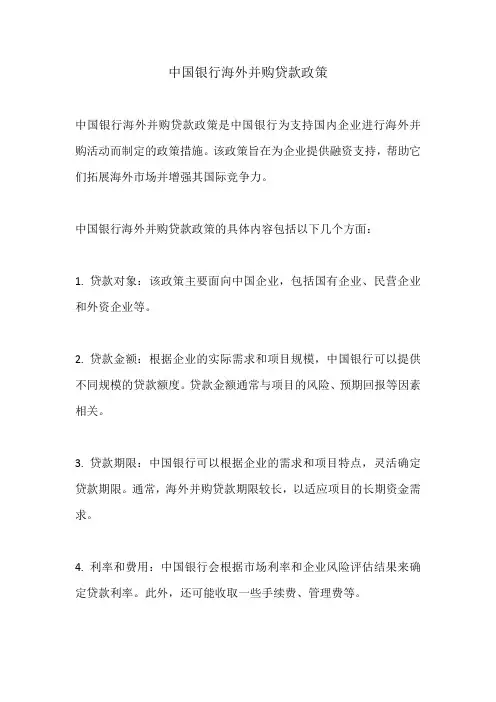 中国银行海外并购贷款政策

中国银行海外并购贷款政策是中国银行为支持国内企业进行海外并购活动而制定的政策措施。该政策旨在为企业提供融资支持，帮助它们拓展海外市场并增强其国际竞争力。

中国银行海外并购贷款政策的具体内容包括以下几个方面：

1. 贷款对象：该政策主要面向中国企业，包括国有企业、民营企业和外资企业等。

2. 贷款金额：根据企业的实际需求和项目规模，中国银行可以提供不同规模的贷款额度。贷款金额通常与项目的风险、预期回报等因素相关。

3. 贷款期限：中国银行可以根据企业的需求和项目特点，灵活确定贷款期限。通常，海外并购贷款期限较长，以适应项目的长期资金需求。

4. 利率和费用：中国银行会根据市场利率和企业风险评估结果来确定贷款利率。此外，还可能收取一些手续费、管理费等。